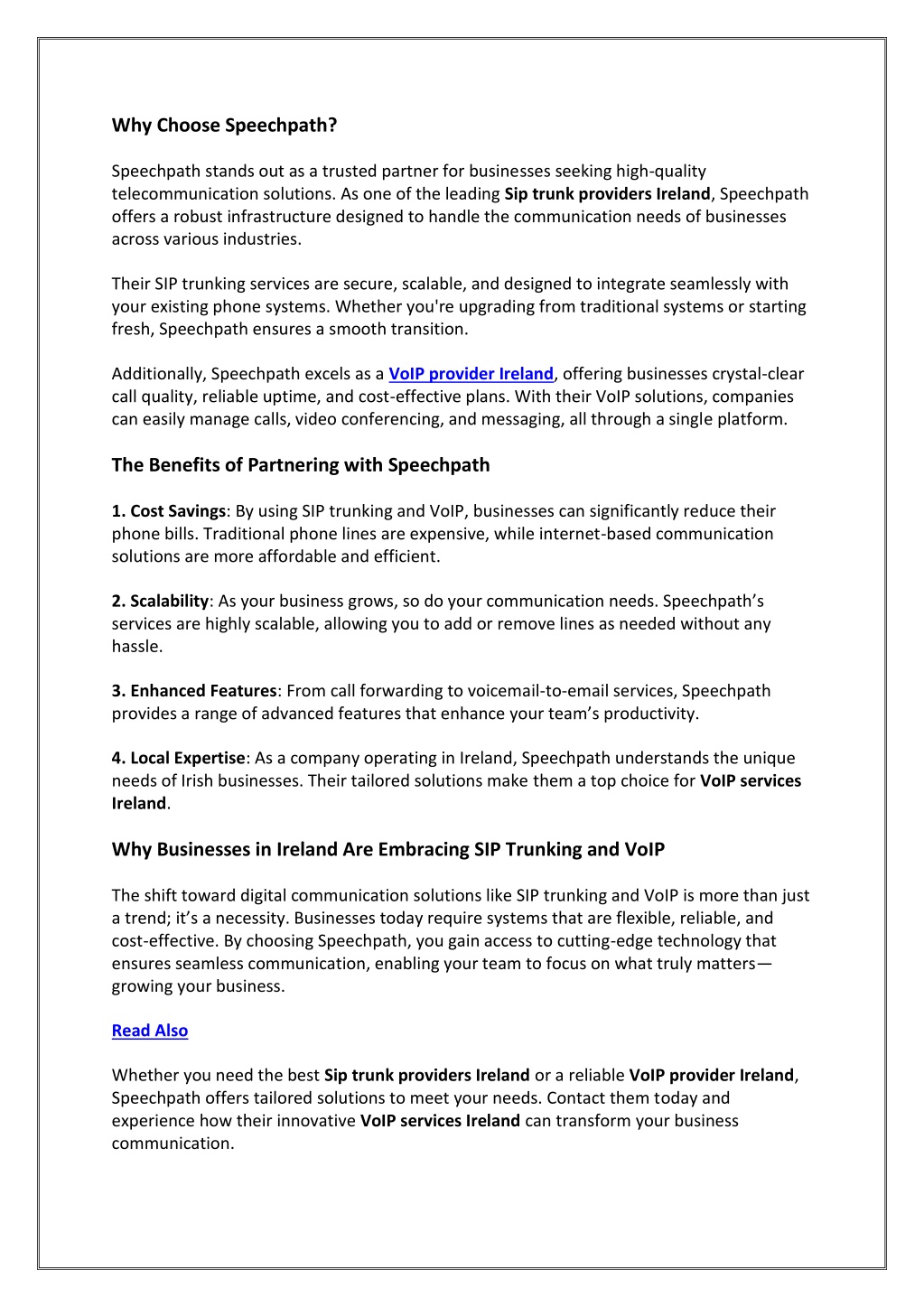 Why Choose Speechpath?

Speechpath stands out as a trusted partner for businesses seeking high-quality telecommunication solutions. As one of the leading Sip trunk providers Ireland, Speechpath offers a robust infrastructure designed to handle the communication needs of businesses across various industries.

Their SIP trunking services are secure, scalable, and designed to integrate seamlessly with your existing phone systems. Whether you're upgrading from traditional systems or starting fresh, Speechpath ensures a smooth transition.

Additionally, Speechpath excels as a VoIP provider Ireland, offering businesses crystal-clear call quality, reliable uptime, and cost-effective plans. With their VoIP solutions, companies can easily manage calls, video conferencing, and messaging, all through a single platform.

The Benefits of Partnering with Speechpath

1. Cost Savings: By using SIP trunking and VoIP, businesses can significantly reduce their phone bills. Traditional phone lines are expensive, while internet-based communication solutions are more affordable and efficient.

2. Scalability: As your business grows, so do your communication needs. Speechpath's services are highly scalable, allowing you to add or remove lines as needed without any hassle.

3. Enhanced Features: From call forwarding to voicemail-to-email services, Speechpath provides a range of advanced features that enhance your team's productivity.

4. Local Expertise: As a company operating in Ireland, Speechpath understands the unique needs of Irish businesses. Their tailored solutions make them a top choice for VoIP services Ireland.

Why Businesses in Ireland Are Embracing SIP Trunking and VoIP

The shift toward digital communication solutions like SIP trunking and VoIP is more than just a trend; it's a necessity. Businesses today require systems that are flexible, reliable, and cost-effective. By choosing Speechpath, you gain access to cutting-edge technology that ensures seamless communication, enabling your team to focus on what truly matters—growing your business.

Read Also

Whether you need the best Sip trunk providers Ireland or a reliable VoIP provider Ireland, Speechpath offers tailored solutions to meet your needs. Contact them today and experience how their innovative VoIP services Ireland can transform your business communication.